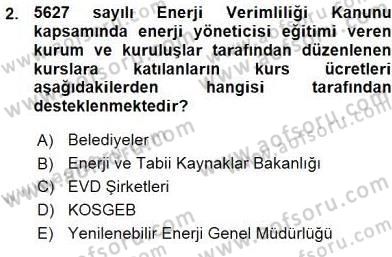 2. 5627 sayılı Enerji Verimliliği Kanunu kapsamında enerji yöneticisi eğitimi veren kurum ve kuruluşlar tarafından düzenlenen kurslara katılanların kurs ücretleri aşağıdakilerden hangisi tarafından desteklenmektedir?

A) Belediyeler
B) Enerji ve Tabii Kaynaklar Bakanlığı
C) EVD Şirketleri
D) KOSGEB
E) Yenilenebilir Enerji Genel Müdürlüğü

www.aofsoru.com